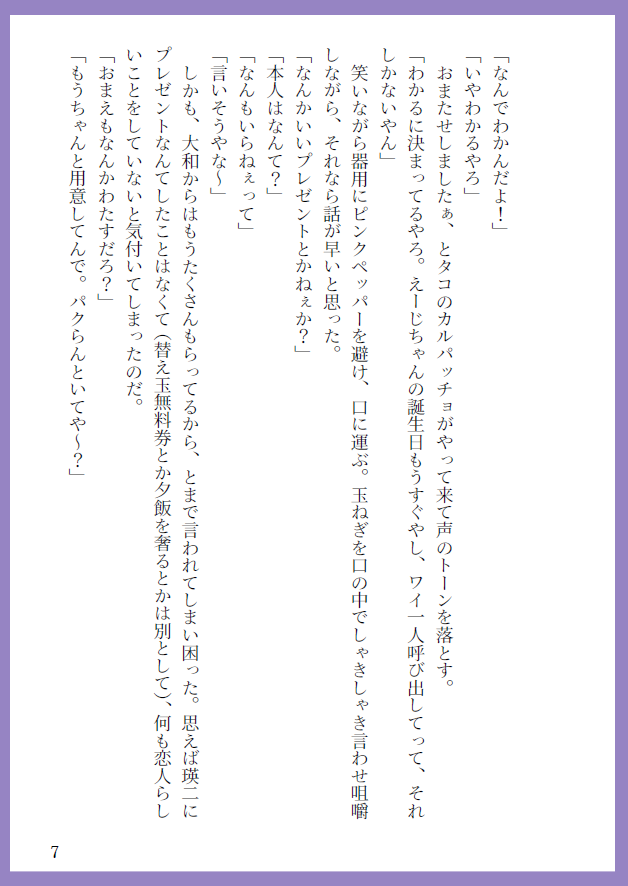 「なんでわかんだよ！」

「いやわかるやろ」

おまたせしましたぁ、とタコのカルパッチョがやって来て声のトーンを落とす。

「わかるに決まってるやろ。えーじちゃんの誕生日もうすぐやし、ワイ一人呼び出してって、それしかないやん」

笑いながら器用にピンクペッパーを避け、口に運ぶ。玉ねぎを口の中でしゃきしゃき言わせ咀嚼しながら、それなら話が早いと思った。

「なんかいいプレゼントとかねぇか？」

「本人はなんて？」

「なんもいらねぇって」

「言いそうやな～」

しかも、大和からはもうたくさんもらってるから、とまで言われてしまい困った。思えば瑛二にプレゼントなんてしたことはなくて（替え玉無料券とか夕飯を奢るとかは別として）、何も恋人らしいことをしていないと気付いてしまったのだ。

「おまえもなんかわたすだろ？」

「もうちゃんと用意してんで。パクらんといてや～？」

7